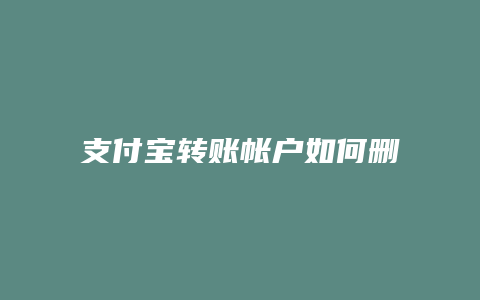 支付宝转账帐户如何删